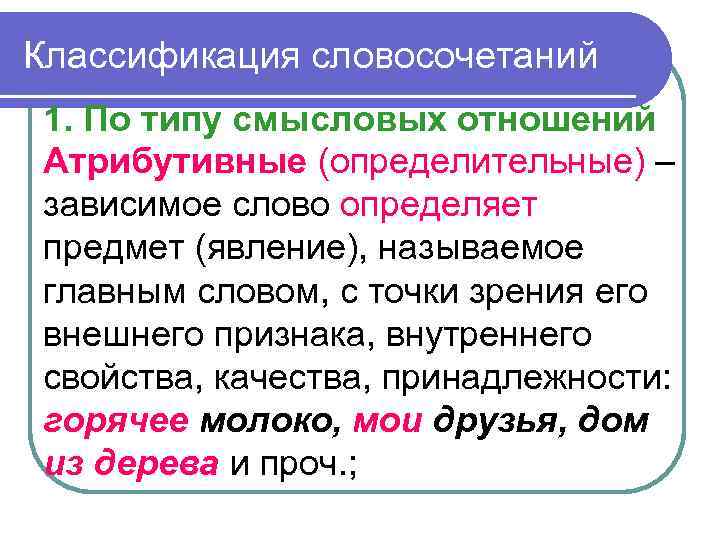 Классификация словосочетаний

1. По типу смысловых отношений

Атрибутивные (определительные) – зависимое слово определяет предмет (явление), называемое главным словом, с точки зрения его внешнего признака, внутреннего свойства, качества, принадлежности: горячее молоко, мои друзья, дом из дерева и проч.;